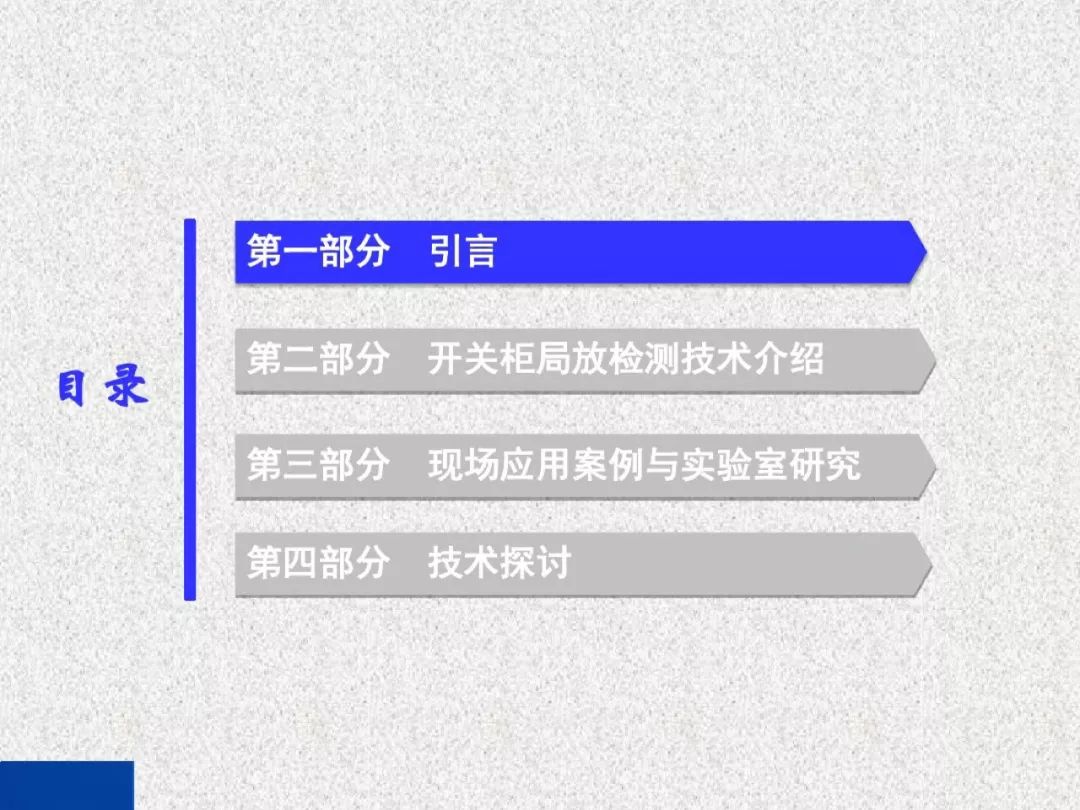 目录

第一部分　引言

第二部分　开关柜局放检测技术介绍

第三部分　现场应用案例与实验室研究

第四部分　技术探讨